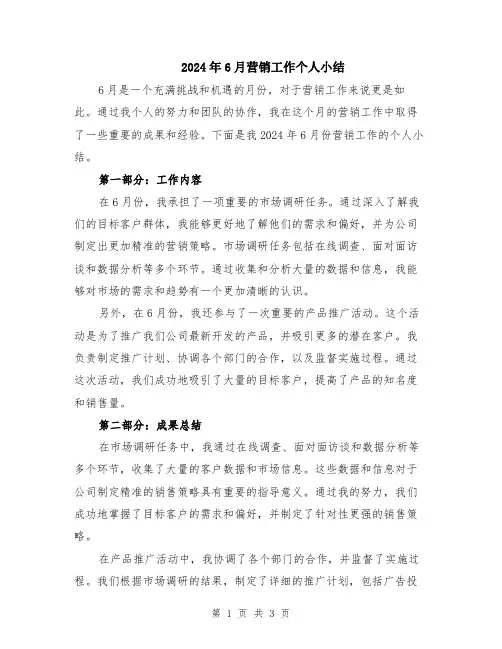 2024年6月营销工作个人小结

6月是一个充满挑战和机遇的月份，对于营销工作来说更是如此。通过我个人的努力和团队的协作，我在这个月的营销工作中取得了一些重要的成果和经验。下面是我2024年6月份营销工作的个人小结。

第一部分：工作内容

在6月份，我承担了一项重要的市场调研任务。通过深入了解我们的目标客户群体，我能够更好地了解他们的需求和偏好，并为公司制定出更加精准的营销策略。市场调研任务包括在线调查、面对面访谈和数据分析等多个环节。通过收集和分析大量的数据和信息，我能够对市场的需求和趋势有一个更加清晰的认识。

另外，在6月份，我还参与了一次重要的产品推广活动。这个活动是为了推广我们公司最新开发的产品，并吸引更多的潜在客户。我负责制定推广计划、协调各个部门的合作，以及监督实施过程。通过这次活动，我们成功地吸引了大量的目标客户，提高了产品的知名度和销售量。

第二部分：成果总结

在市场调研任务中，我通过在线调查、面对面访谈和数据分析等多个环节，收集了大量的客户数据和市场信息。这些数据和信息对于公司制定精准的销售策略具有重要的指导意义。通过我的努力，我们成功地掌握了目标客户的需求和偏好，并制定了针对性更强的销售策略。

在产品推广活动中，我协调了各个部门的合作，并监督了实施过程。我们根据市场调研的结果，制定了详细的推广计划，包括广告投

第 1 页 共 3 页